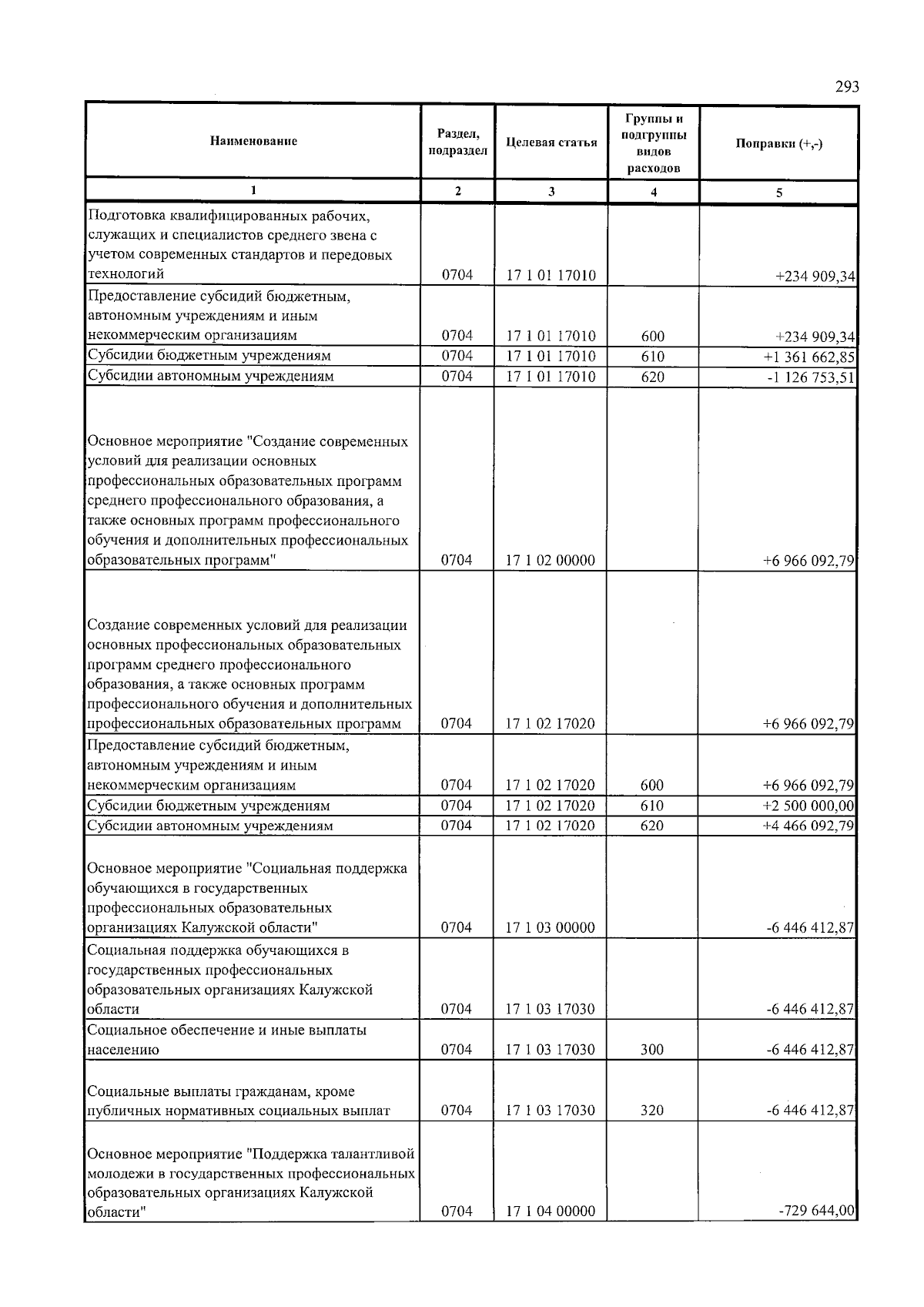 293

| Наименование | Раздел, подраздел | Целевая статья | Группы и подгруппы видов расходов | Поправки (+,-) |
|---|---|---|---|---|
| 1 | 2 | 3 | 4 | 5 |
| Подготовка квалифицированных рабочих, служащих и специалистов среднего звена с учетом современных стандартов и передовых технологий | 0704 | 17 1 01 17010 |  | +234 909,34 |
| Предоставление субсидий бюджетным, автономным учреждениям и иным некоммерческим организациям | 0704 | 17 1 01 17010 | 600 | +234 909,34 |
| Субсидии бюджетным учреждениям | 0704 | 17 1 01 17010 | 610 | +1 361 662,85 |
| Субсидии автономным учреждениям | 0704 | 17 1 01 17010 | 620 | -1 126 753,51 |
| Основное мероприятие "Создание современных условий для реализации основных профессиональных образовательных программ среднего профессионального образования, а также основных программ профессионального обучения и дополнительных профессиональных образовательных программ" | 0704 | 17 1 02 00000 |  | +6 966 092,79 |
| Создание современных условий для реализации основных профессиональных образовательных программ среднего профессионального образования, а также основных программ профессионального обучения и дополнительных профессиональных образовательных программ | 0704 | 17 1 02 17020 |  | +6 966 092,79 |
| Предоставление субсидий бюджетным, автономным учреждениям и иным некоммерческим организациям | 0704 | 17 1 02 17020 | 600 | +6 966 092,79 |
| Субсидии бюджетным учреждениям | 0704 | 17 1 02 17020 | 610 | +2 500 000,00 |
| Субсидии автономным учреждениям | 0704 | 17 1 02 17020 | 620 | +4 466 092,79 |
| Основное мероприятие "Социальная поддержка обучающихся в государственных профессиональных образовательных организациях Калужской области" | 0704 | 17 1 03 00000 |  | -6 446 412,87 |
| Социальная поддержка обучающихся в государственных профессиональных образовательных организациях Калужской области | 0704 | 17 1 03 17030 |  | -6 446 412,87 |
| Социальное обеспечение и иные выплаты населению | 0704 | 17 1 03 17030 | 300 | -6 446 412,87 |
| Социальные выплаты гражданам, кроме публичных нормативных социальных выплат | 0704 | 17 1 03 17030 | 320 | -6 446 412,87 |
| Основное мероприятие "Поддержка талантливой молодежи в государственных профессиональных образовательных организациях Калужской области" | 0704 | 17 1 04 00000 |  | -729 644,00 |